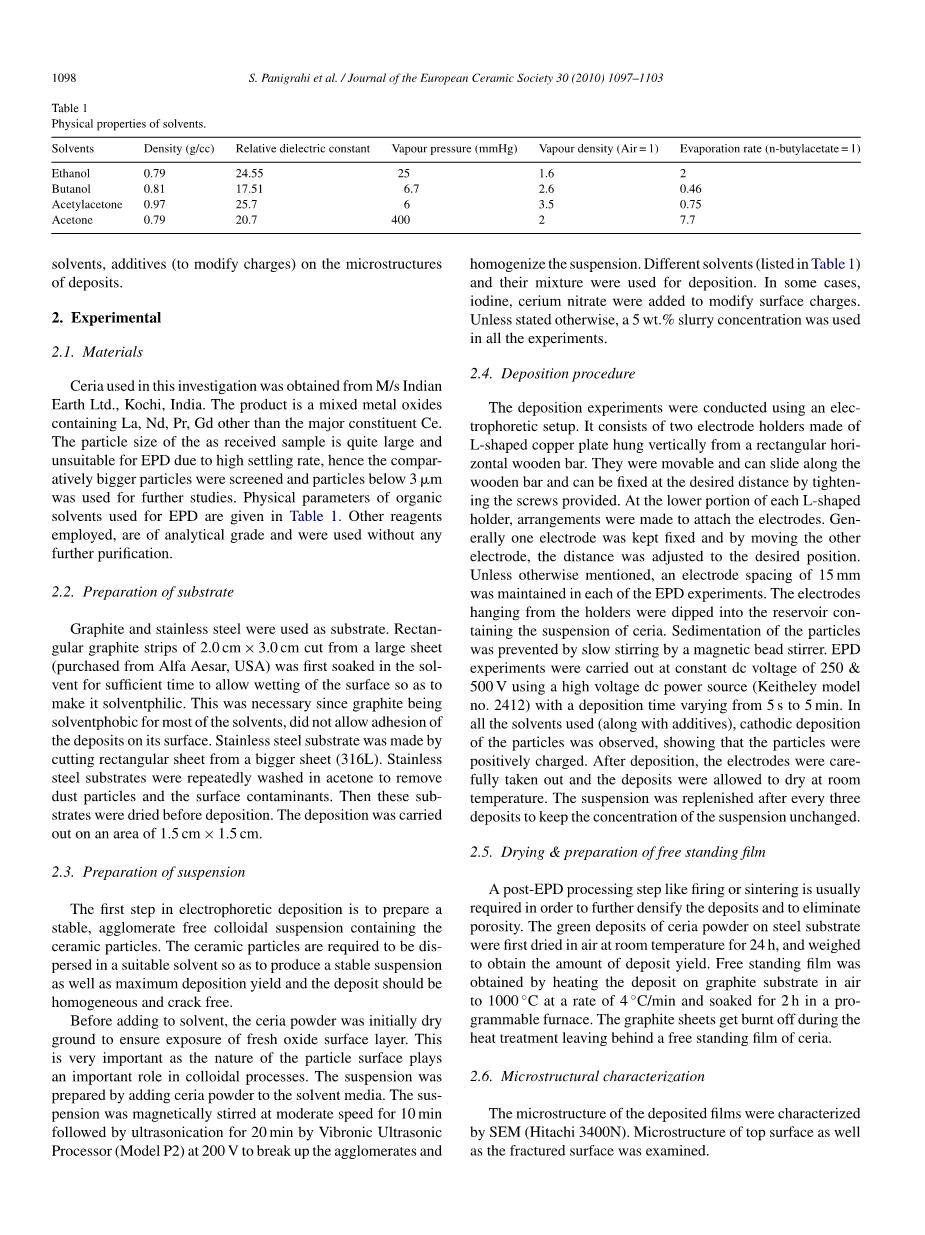 1098 S. Panigrahi et al. / Journal of the European Ceramic Society 30 (2010) 1097–1103

Table 1
Physical properties of solvents.

| Solvents | Density (g/cc) | Relative dielectric constant | Vapour pressure (mmHg) | Vapour density (Air = 1) | Evaporation rate (n-butylacetate = 1) |
|---|---|---|---|---|---|
| Ethanol | 0.79 | 24.55 | 25 | 1.6 | 2 |
| Butanol | 0.81 | 17.51 | 6.7 | 2.6 | 0.46 |
| Acetylacetone | 0.97 | 25.7 | 6 | 3.5 | 0.75 |
| Acetone | 0.79 | 20.7 | 400 | 2 | 7.7 |

solvents, additives (to modify charges) on the microstructures of deposits.

2. Experimental

2.1. Materials

Ceria used in this investigation was obtained from M/s Indian Earth Ltd., Kochi, India. The product is a mixed metal oxides containing La, Nd, Pr, Gd other than the major constituent Ce. The particle size of the as received sample is quite large and unsuitable for EPD due to high settling rate, hence the comparatively bigger particles were screened and particles below 3 μm was used for further studies. Physical parameters of organic solvents used for EPD are given in Table 1. Other reagents employed, are of analytical grade and were used without any further purification.

2.2. Preparation of substrate

Graphite and stainless steel were used as substrate. Rectangular graphite strips of 2.0 cm × 3.0 cm cut from a large sheet (purchased from Alfa Aesar, USA) was first soaked in the solvent for sufficient time to allow wetting of the surface so as to make it solventphilic. This was necessary since graphite being solventphobic for most of the solvents, did not allow adhesion of the deposits on its surface. Stainless steel substrate was made by cutting rectangular sheet from a bigger sheet (316L). Stainless steel substrates were repeatedly washed in acetone to remove dust particles and the surface contaminants. Then these substrates were dried before deposition. The deposition was carried out on an area of 1.5 cm × 1.5 cm.

2.3. Preparation of suspension

The first step in electrophoretic deposition is to prepare a stable, agglomerate free colloidal suspension containing the ceramic particles. The ceramic particles are required to be dispersed in a suitable solvent so as to produce a stable suspension as well as maximum deposition yield and the deposit should be homogeneous and crack free.

Before adding to solvent, the ceria powder was initially dry ground to ensure exposure of fresh oxide surface layer. This is very important as the nature of the particle surface plays an important role in colloidal processes. The suspension was prepared by adding ceria powder to the solvent media. The suspension was magnetically stirred at moderate speed for 10 min followed by ultrasonication for 20 min by Vibronic Ultrasonic Processor (Model P2) at 200 V to break up the agglomerates and homogenize the suspension. Different solvents (listed in Table 1) and their mixture were used for deposition. In some cases, iodine, cerium nitrate were added to modify surface charges. Unless stated otherwise, a 5 wt.% slurry concentration was used in all the experiments.

2.4. Deposition procedure

The deposition experiments were conducted using an electrophoretic setup. It consists of two electrode holders made of L-shaped copper plate hung vertically from a rectangular horizontal wooden bar. They were movable and can slide along the wooden bar and can be fixed at the desired distance by tightening the screws provided. At the lower portion of each L-shaped holder, arrangements were made to attach the electrodes. Generally one electrode was kept fixed and by moving the other electrode, the distance was adjusted to the desired position. Unless otherwise mentioned, an electrode spacing of 15 mm was maintained in each of the EPD experiments. The electrodes hanging from the holders were dipped into the reservoir containing the suspension of ceria. Sedimentation of the particles was prevented by slow stirring by a magnetic bead stirrer. EPD experiments were carried out at constant dc voltage of 250 & 500 V using a high voltage dc power source (Keitheley model no. 2412) with a deposition time varying from 5 s to 5 min. In all the solvents used (along with additives), cathodic deposition of the particles was observed, showing that the particles were positively charged. After deposition, the electrodes were carefully taken out and the deposits were allowed to dry at room temperature. The suspension was replenished after every three deposits to keep the concentration of the suspension unchanged.

2.5. Drying & preparation of free standing film

A post-EPD processing step like firing or sintering is usually required in order to further densify the deposits and to eliminate porosity. The green deposits of ceria powder on steel substrate were first dried in air at room temperature for 24 h, and weighed to obtain the amount of deposit yield. Free standing film was obtained by heating the deposit on graphite substrate in air to 1000 °C at a rate of 4 °C/min and soaked for 2 h in a programmable furnace. The graphite sheets get burnt off during the heat treatment leaving behind a free standing film of ceria.

2.6. Microstructural characterization

The microstructure of the deposited films were characterized by SEM (Hitachi 3400N). Microstructure of top surface as well as the fractured surface was examined.